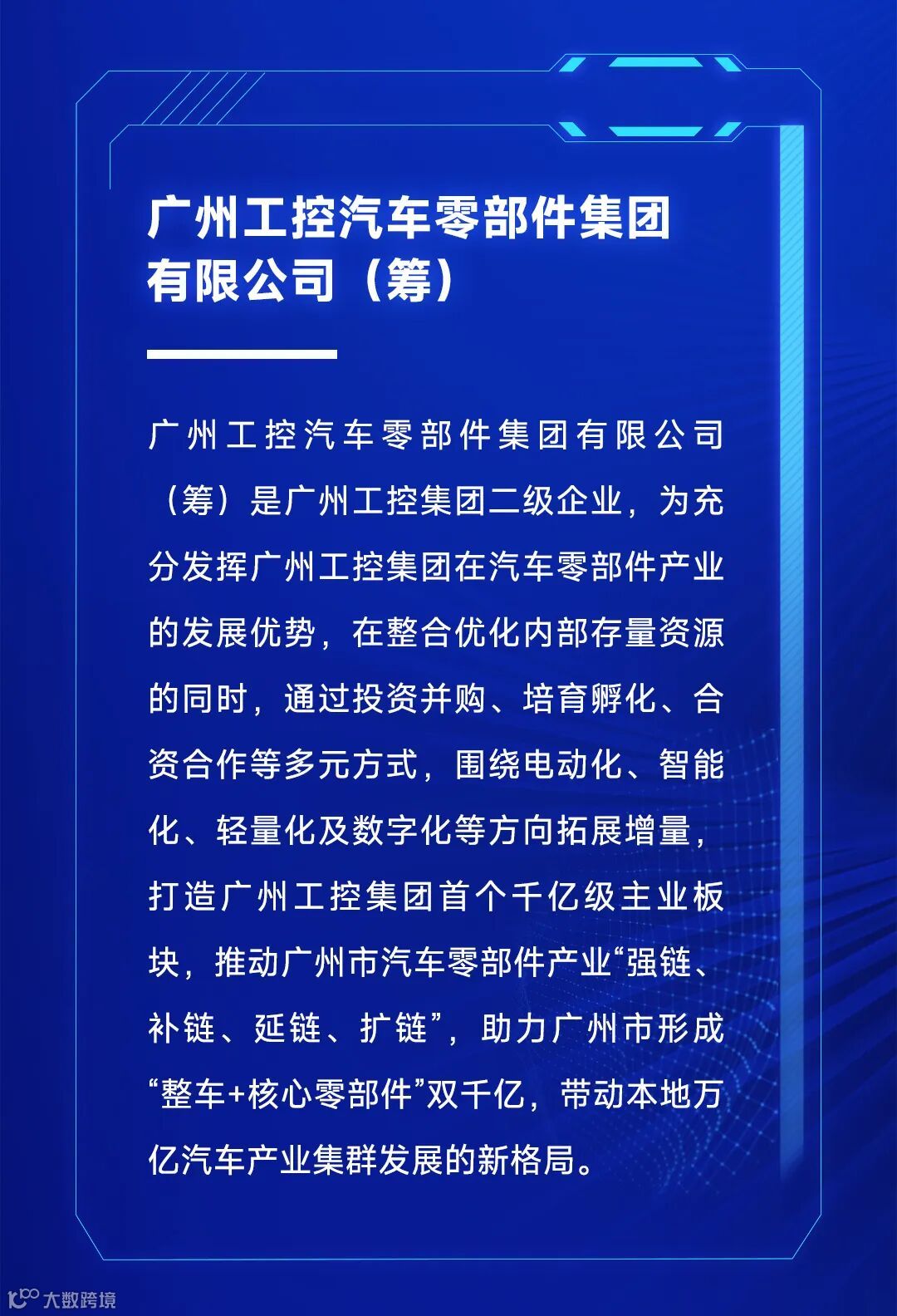 广州工控汽车零部件集团有限公司（筹）

广州工控汽车零部件集团有限公司（筹）是广州工控集团二级企业，为充分发挥广州工控集团在汽车零部件产业的发展优势，在整合优化内部存量资源的同时，通过投资并购、培育孵化、合资合作等多元方式，围绕电动化、智能化、轻量化及数字化等方向拓展增量，打造广州工控集团首个千亿级主业板块，推动广州市汽车零部件产业“强链、补链、延链、扩链”，助力广州市形成“整车+核心零部件”双千亿，带动本地万亿汽车产业集群发展的新格局。

大数跨境